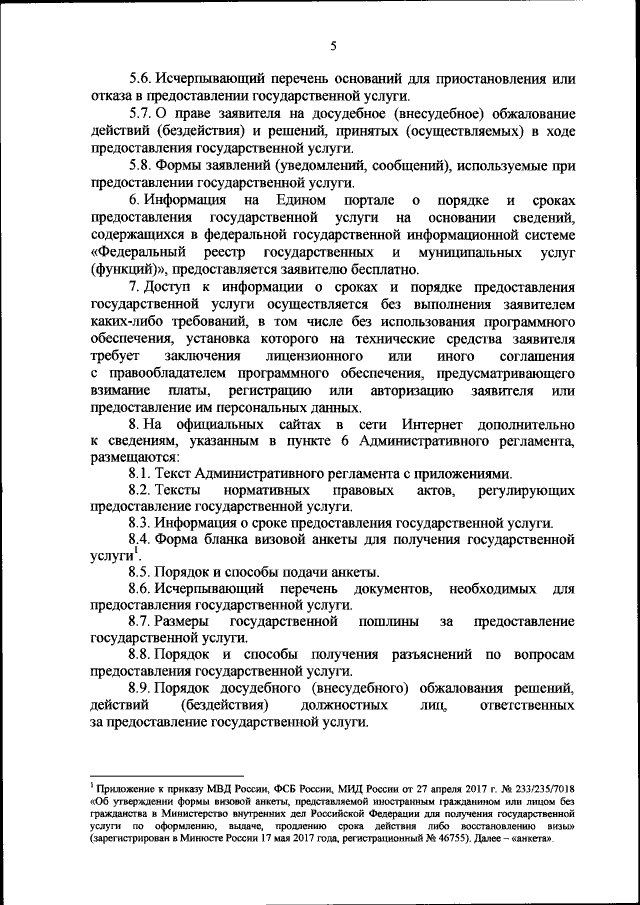 5

5.6. Исчерпывающий перечень оснований для приостановления или отказа в предоставлении государственной услуги.

5.7. О праве заявителя на досудебное (внесудебное) обжалование действий (бездействия) и решений, принятых (осуществляемых) в ходе предоставления государственной услуги.

5.8. Формы заявлений (уведомлений, сообщений), используемые при предоставлении государственной услуги.

6. Информация на Едином портале о порядке и сроках предоставления государственной услуги на основании сведений, содержащихся в федеральной государственной информационной системе «Федеральный реестр государственных и муниципальных услуг (функций)», предоставляется заявителю бесплатно.

7. Доступ к информации о сроках и порядке предоставления государственной услуги осуществляется без выполнения заявителем каких-либо требований, в том числе без использования программного обеспечения, установка которого на технические средства заявителя требует заключения лицензионного или иного соглашения с правообладателем программного обеспечения, предусматривающего взимание платы, регистрацию или авторизацию заявителя или предоставление им персональных данных.

8. На официальных сайтах в сети Интернет дополнительно к сведениям, указанным в пункте 6 Административного регламента, размещаются:

8.1. Текст Административного регламента с приложениями.

8.2. Тексты нормативных правовых актов, регулирующих предоставление государственной услуги.

8.3. Информация о сроке предоставления государственной услуги.

8.4. Форма бланка визовой анкеты для получения государственной услуги$^1$.

8.5. Порядок и способы подачи анкеты.

8.6. Исчерпывающий перечень документов, необходимых для предоставления государственной услуги.

8.7. Размеры государственной пошлины за предоставление государственной услуги.

8.8. Порядок и способы получения разъяснений по вопросам предоставления государственной услуги.

8.9. Порядок досудебного (внесудебного) обжалования решений, действий (бездействия) должностных лиц, ответственных за предоставление государственной услуги.

$^1$ Приложение к приказу МВД России, ФСБ России, МИД России от 27 апреля 2017 г. № 233/235/7018 «Об утверждении формы визовой анкеты, представляемой иностранным гражданином или лицом без гражданства в Министерство внутренних дел Российской Федерации для получения государственной услуги по оформлению, выдаче, продлению срока действия либо восстановлению визы» (зарегистрирован в Минюсте России 17 мая 2017 года, регистрационный № 46755). Далее – «анкета».